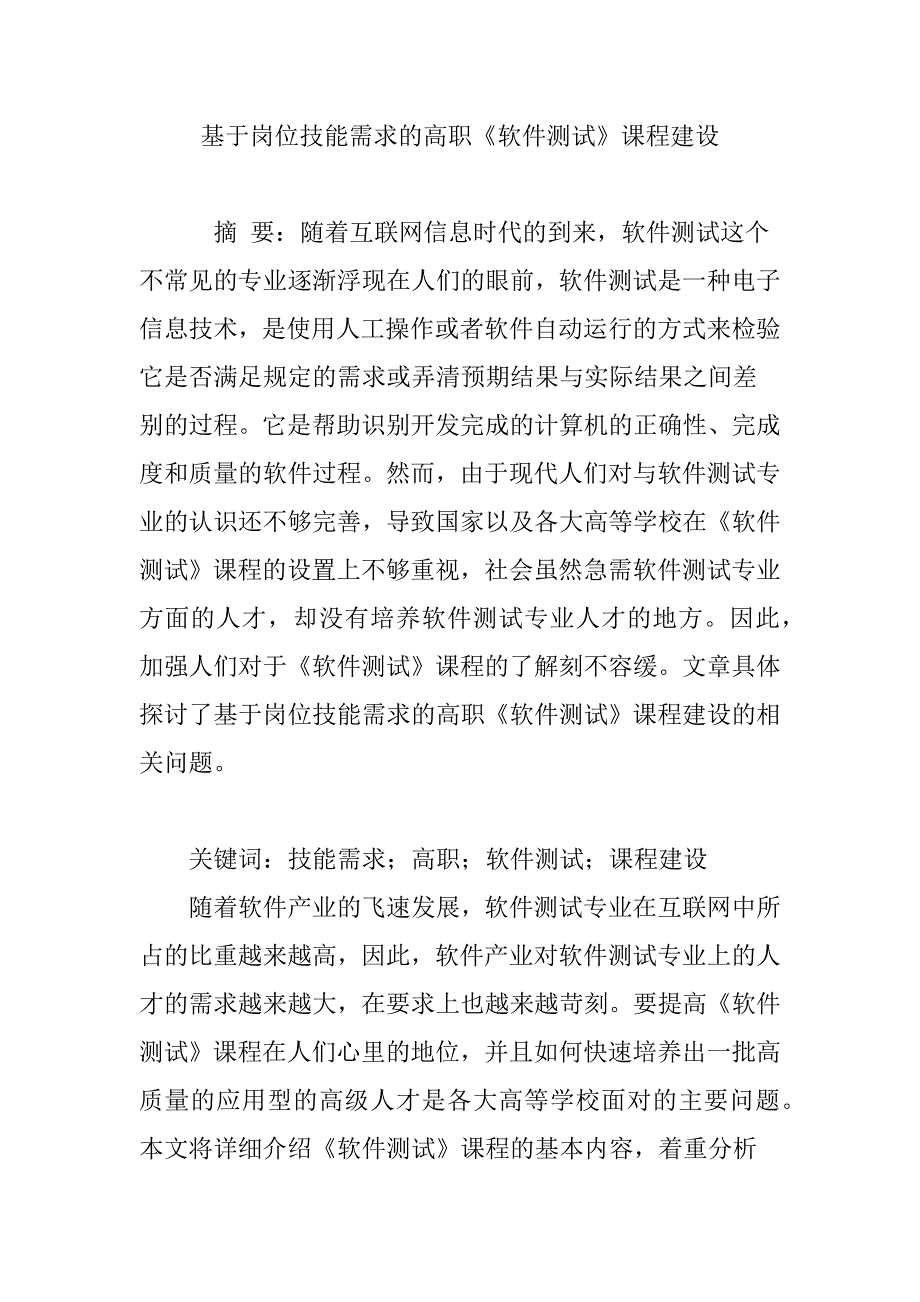 基于岗位技能需求的高职《软件测试》课程建设

摘 要：随着互联网信息时代的到来，软件测试这个不常见的专业逐渐浮现在人们的眼前，软件测试是一种电子信息技术，是使用人工操作或者软件自动运行的方式来检验它是否满足规定的需求或弄清预期结果与实际结果之间差别的过程。它是帮助识别开发完成的计算机的正确性、完成度和质量的软件过程。然而，由于现代人们对与软件测试专业的认识还不够完善，导致国家以及各大高等学校在《软件测试》课程的设置上不够重视，社会虽然急需软件测试专业方面的人才，却没有培养软件测试专业人才的地方。因此，加强人们对于《软件测试》课程的了解刻不容缓。文章具体探讨了基于岗位技能需求的高职《软件测试》课程建设的相关问题。

关键词：技能需求；高职；软件测试；课程建设

随着软件产业的飞速发展，软件测试专业在互联网中所占的比重越来越高，因此，软件产业对软件测试专业上的人才的需求越来越大，在要求上也越来越苛刻。要提高《软件测试》课程在人们心里的地位，并且如何快速培养出一批高质量的应用型的高级人才是各大高等学校面对的主要问题。本文将详细介绍《软件测试》课程的基本内容，着重分析